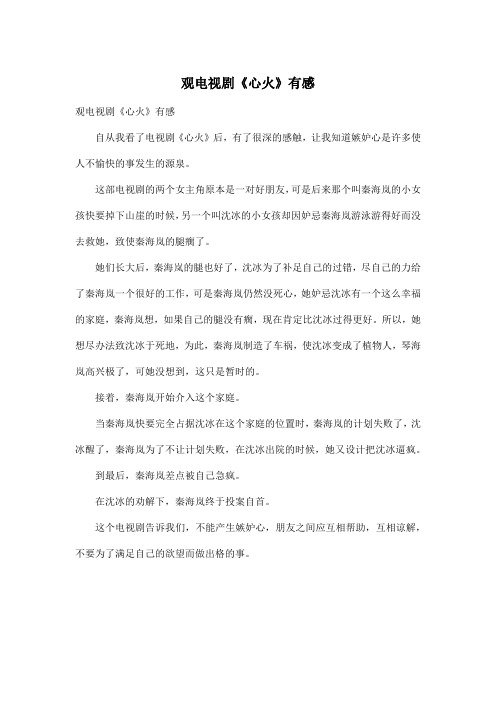 观电视剧《心火》有感

观电视剧《心火》有感

自从我看了电视剧《心火》后，有了很深的感触，让我知道嫉妒心是许多使人不愉快的事发生的源泉。

这部电视剧的两个女主角原本是一对好朋友，可是后来那个叫秦海岚的小女孩快要掉下山崖的时候，另一个叫沈冰的小女孩却因妒忌秦海岚游泳游得好而没去救她，致使秦海岚的腿瘸了。

她们长大后，秦海岚的腿也好了，沈冰为了补足自己的过错，尽自己的力给了秦海岚一个很好的工作，可是秦海岚仍然没死心，她妒忌沈冰有一个这么幸福的家庭，秦海岚想，如果自己的腿没有瘸，现在肯定比沈冰过得更好。所以，她想尽办法致沈冰于死地，为此，秦海岚制造了车祸，使沈冰变成了植物人，琴海岚高兴极了，可她没想到，这只是暂时的。

接着，秦海岚开始介入这个家庭。

当秦海岚快要完全占据沈冰在这个家庭的位置时，秦海岚的计划失败了，沈冰醒了，秦海岚为了不让计划失败，在沈冰出院的时候，她又设计把沈冰逼疯。

到最后，秦海岚差点被自己急疯。

在沈冰的劝解下，秦海岚终于投案自首。

这个电视剧告诉我们，不能产生嫉妒心，朋友之间应互相帮助，互相谅解，不要为了满足自己的欲望而做出格的事。